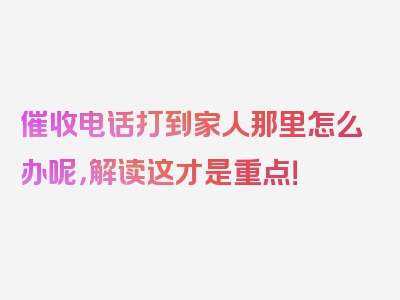 催收电话打到家人那里怎么办呢，解读这才是重点！